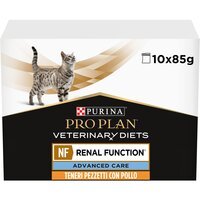 10x85g

PURINA

PRO PLAN

VETERINARY DIETS

NF RENAL FUNCTION

ADVANCED CARE

TENERI PEZZETTI CON POLLO